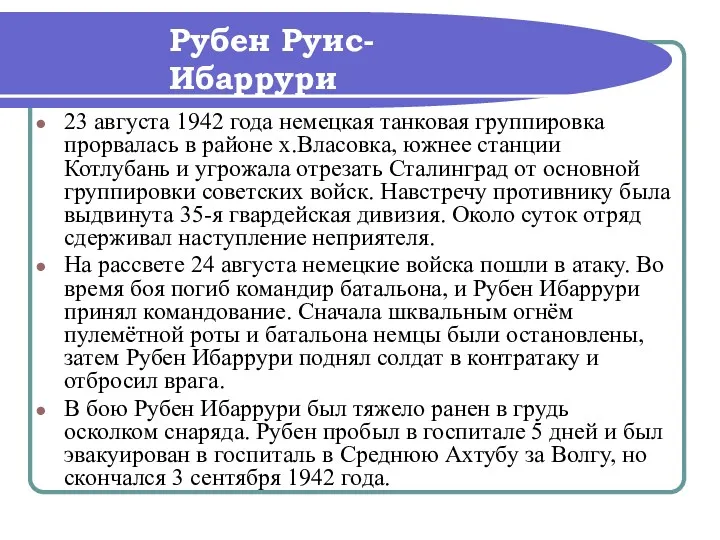 Рубен Руис-Ибаррури

23 августа 1942 года немецкая танковая группировка прорвалась в районе х.Власовка, южнее станции Котлубань и угрожала отрезать Сталинград от основной группировки советских войск. Навстречу противнику была выдвинута 35-я гвардейская дивизия. Около суток отряд сдерживал наступление неприятеля.

На рассвете 24 августа немецкие войска пошли в атаку. Во время боя погиб командир батальона, и Рубен Ибаррури принял командование. Сначала шквальным огнём пулемётной роты и батальона немцы были остановлены, затем Рубен Ибаррури поднял солдат в контратаку и отбросил врага.

В бою Рубен Ибаррури был тяжело ранен в грудь осколком снаряда. Рубен пробыл в госпитале 5 дней и был эвакуирован в госпиталь в Среднюю Ахтубу за Волгу, но скончался 3 сентября 1942 года.